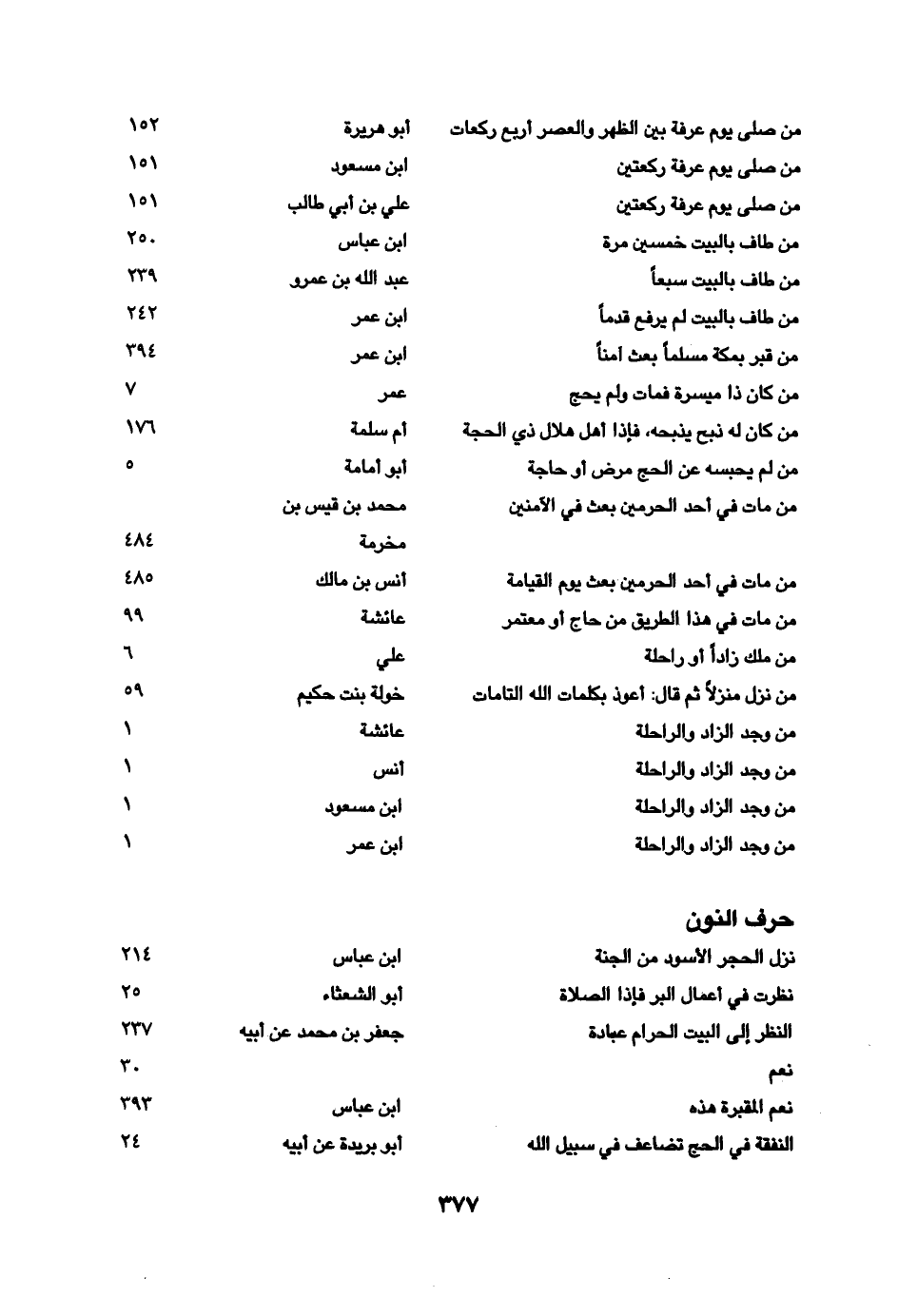 | | | |
|---|---|---|
| من صلى يوم عرفة بين الظهر والعصر أربع ركعات | أبو هريرة | ١٥٢ |
| من صلى يوم عرفة ركعتين | ابن مسعود | ١٥١ |
| من صلى يوم عرفة ركعتين | علي بن أبي طالب | ١٥١ |
| من طاف بالبيت خمسين مرة | ابن عباس | ٢٥٠ |
| من طاف بالبيت سبعاً | عبد الله بن عمرو | ٢٣٩ |
| من طاف بالبيت لم يرفع قدماً | ابن عمر | ٢٤٢ |
| من قبر بمكة مسلماً بعث آمناً | ابن عمر | ٣٩٤ |
| من كان ذا ميسرة فمات ولم يحج | عمر | ٧ |
| من كان له ذبح يذبحه، فإذا أهل هلال ذي الحجة | أم سلمة | ١٧٦ |
| من لم يحبسه عن الحج مرض أو حاجة | أبو أمامة | ٥ |
| من مات في أحد الحرمين بعث في الآمنين | محمد بن قيس بن مخرمة | ٤٨٤ |
| من مات في أحد الحرمين بعث يوم القيامة | أنس بن مالك | ٤٨٥ |
| من مات في هذا الطريق من حاج أو معتمر | عائشة | ٩٩ |
| من ملك زاداً أو راحلة | علي | ٦ |
| من نزل منزلاً ثم قال: أعوذ بكلمات الله التامات | خولة بنت حكيم | ٥٩ |
| من وجد الزاد والراحلة | عائشة | ١ |
| من وجد الزاد والراحلة | أنس | ١ |
| من وجد الزاد والراحلة | ابن مسعود | ١ |
| من وجد الزاد والراحلة | ابن عمر | ١ |

حرف النون

| | | |
|---|---|---|
| نزل الحجر الأسود من الجنة | ابن عباس | ٢١٤ |
| نظرت في أعمال البر فإذا الصلاة | أبو الشعثاء | ٢٥ |
| النظر إلى البيت الحرام عبادة | جعفر بن محمد عن أبيه | ٢٣٧ |
| نعم | | ٣٠ |
| نعم المقبرة هذه | ابن عباس | ٣٩٣ |
| النفقة في الحج تضاعف في سبيل الله | أبو بريدة عن أبيه | ٢٤ |

٣٧٧